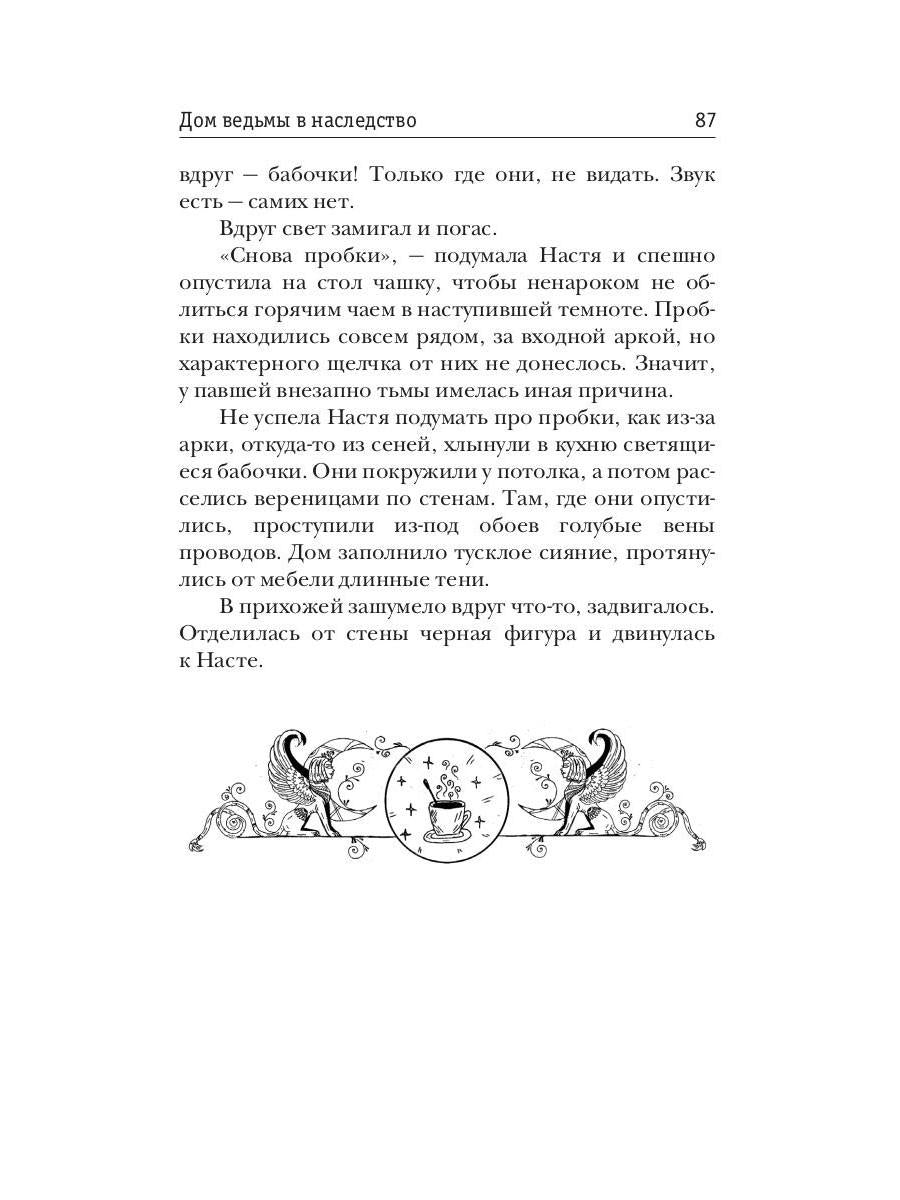 Дом ведьмы в наследство 87

вдруг — бабочки! Только где они, не видать. Звук есть — самих нет.

Вдруг свет замигал и погас.

«Снова пробки», — подумала Настя и спешно опустила на стол чашку, чтобы ненароком не облиться горячим чаем в наступившей темноте. Пробки находились совсем рядом, за входной аркой, но характерного щелчка от них не донеслось. Значит, у павшей внезапно тьмы имелась иная причина.

Не успела Настя подумать про пробки, как из-за арки, откуда-то из сеней, хлынули в кухню светящиеся бабочки. Они покружили у потолка, а потом расселись вереницами по стенам. Там, где они опустились, проступили из-под обоев голубые вены проводов. Дом заполнило тусклое сияние, протянулись от мебели длинные тени.

В прихожей зашумело вдруг что-то, задвигалось. Отделилась от стены черная фигура и двинулась к Насте.